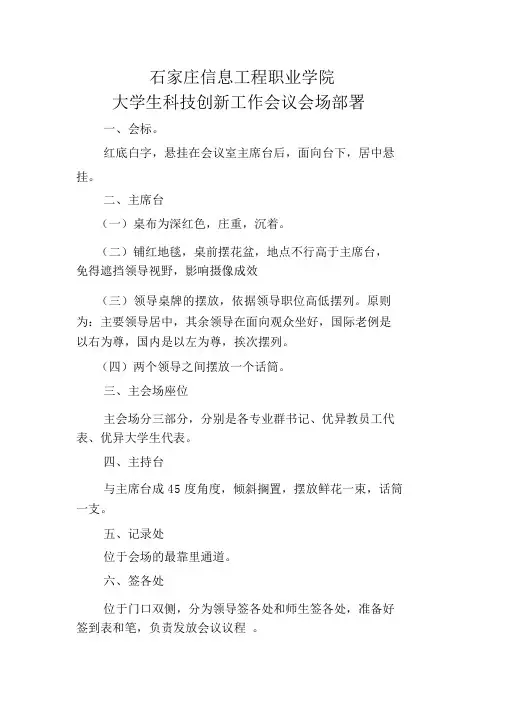 石家庄信息工程职业学院
大学生科技创新工作会议会场部署

一、会标。

红底白字，悬挂在会议室主席台后，面向台下，居中悬挂。

二、主席台

（一）桌布为深红色，庄重，沉着。

（二）铺红地毯，桌前摆花盆，地点不行高于主席台，免得遮挡领导视野，影响摄像成效

（三）领导桌牌的摆放，依据领导职位高低摆列。原则为：主要领导居中，其余领导在面向观众坐好，国际老例是以右为尊，国内是以左为尊，挨次摆列。

（四）两个领导之间摆放一个话筒。

三、主会场座位

主会场分三部分，分别是各专业群书记、优异教员工代表、优异大学生代表。

四、主持台

与主席台成 45 度角度，倾斜搁置，摆放鲜花一束，话筒一支。

五、记录处

位于会场的最靠里通道。

六、签各处

位于门口双侧，分为领导签各处和师生签各处，准备好签到表和笔，负责发放会议议程 。